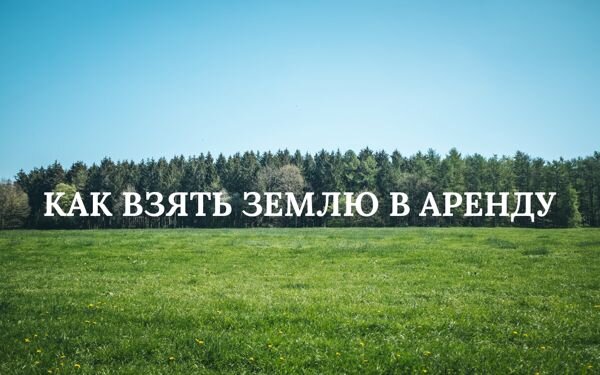 КАК ВЗЯТЬ ЗЕМЛЮ В АРЕНДУ